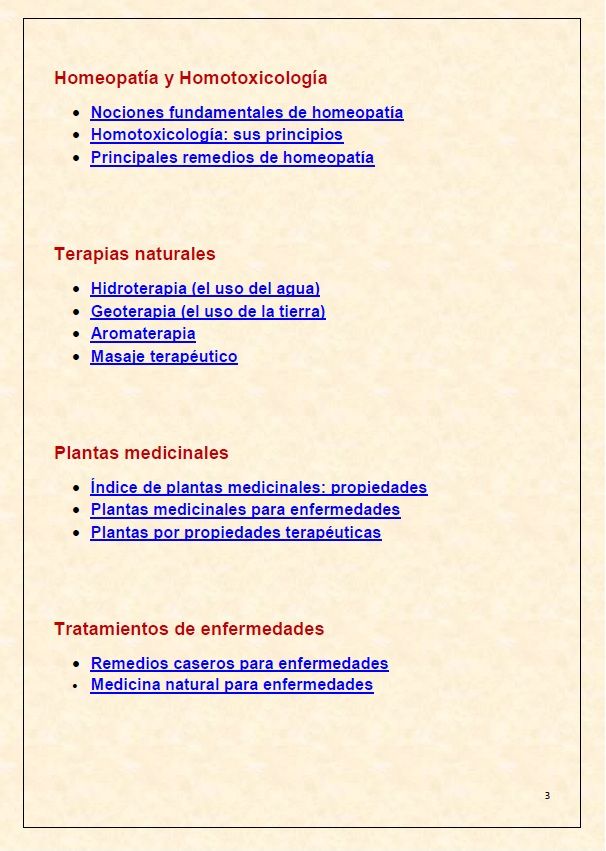 Homeopatía y Homotoxicología

- Nociones fundamentales de homeopatía
- Homotoxicología: sus principios
- Principales remedios de homeopatía

Terapias naturales

- Hidroterapia (el uso del agua)
- Geoterapia (el uso de la tierra)
- Aromaterapia
- Masaje terapéutico

Plantas medicinales

- Índice de plantas medicinales: propiedades
- Plantas medicinales para enfermedades
- Plantas por propiedades terapéuticas

Tratamientos de enfermedades

- Remedios caseros para enfermedades
- Medicina natural para enfermedades

3